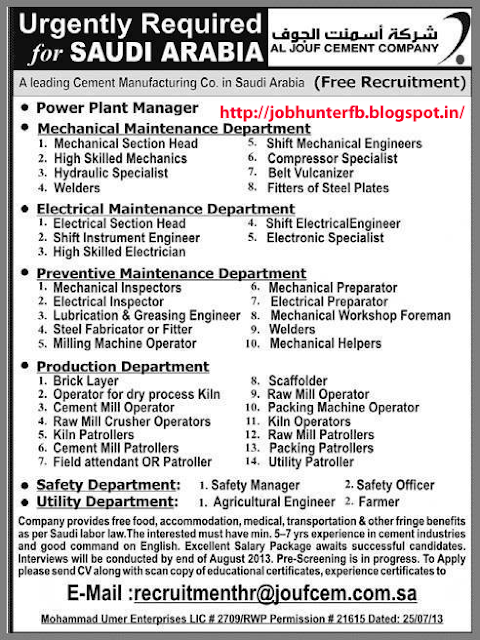 Urgently Required for SAUDI ARABIA

شركة أسمنت الجوف
AL JOUF CEMENT COMPANY

A leading Cement Manufacturing Co. in Saudi Arabia (Free Recruitment)

• Power Plant Manager

http://jobhunterfb.blogspot.in/

• Mechanical Maintenance Department
1. Mechanical Section Head
2. High Skilled Mechanics
3. Hydraulic Specialist
4. Welders
5. Shift Mechanical Engineers
6. Compressor Specialist
7. Belt Vulcanizer
8. Fitters of Steel Plates

• Electrical Maintenance Department
1. Electrical Section Head
2. Shift Instrument Engineer
3. High Skilled Electrician
4. Shift ElectricalEngineer
5. Electronic Specialist

• Preventive Maintenance Department
1. Mechanical Inspectors
2. Electrical Inspector
3. Lubrication & Greasing Engineer
4. Steel Fabricator or Fitter
5. Milling Machine Operator
6. Mechanical Preparator
7. Electrical Preparator
8. Mechanical Workshop Foreman
9. Welders
10. Mechanical Helpers

• Production Department
1. Brick Layer
2. Operator for dry process Kiln
3. Cement Mill Operator
4. Raw Mill Crusher Operators
5. Kiln Patrollers
6. Cement Mill Patrollers
7. Field attendant OR Patroller
8. Scaffolder
9. Raw Mill Operator
10. Packing Machine Operator
11. Kiln Operators
12. Raw Mill Patrollers
13. Packing Patrollers
14. Utility Patroller

• Safety Department: 1. Safety Manager 2. Safety Officer
• Utility Department: 1. Agricultural Engineer 2. Farmer

Company provides free food, accommodation, medical, transportation & other fringe benefits as per Saudi labor law.The interested must have min. 5–7 yrs experience in cement industries and good command on English. Excellent Salary Package awaits successful candidates. Interviews will be conducted by end of August 2013. Pre-Screening is in progress. To Apply please send CV along with scan copy of educational certificates, experience certificates to

E-Mail :recruitmenthr@joufcem.com.sa

Mohammad Umer Enterprises LIC # 2709/RWP Permission # 21615 Dated: 25/07/13